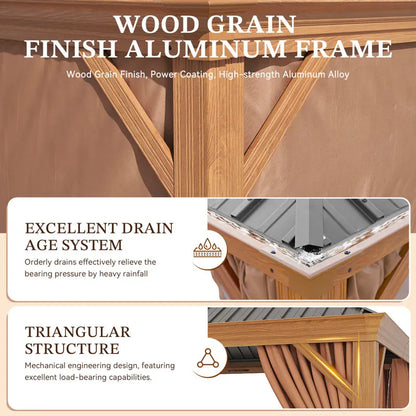 WOOD GRAIN
FINISH ALUMINUM FRAME

Wood Grain Finish, Power Coating, High-strength Aluminum Alloy

EXCELLENT DRAIN
AGE SYSTEM

Orderly drains effectively relieve the bearing pressure by heavy rainfall

TRIANGULAR
STRUCTURE

Mechanical engineering design, featuring excellent load-bearing capabilities.